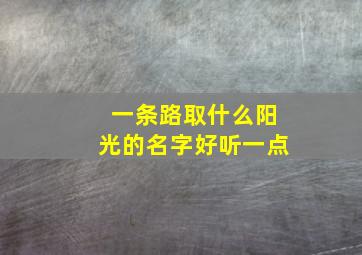 一条路取什么阳光的名字好听一点